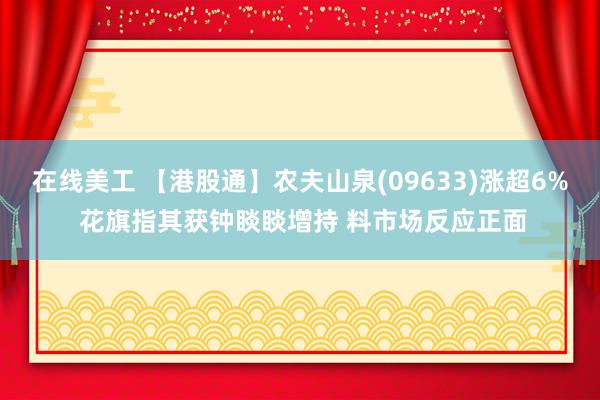 在线美工 【港股通】农夫山泉(09633)涨超6% 花旗指其获钟睒睒增持 料市场反应正面